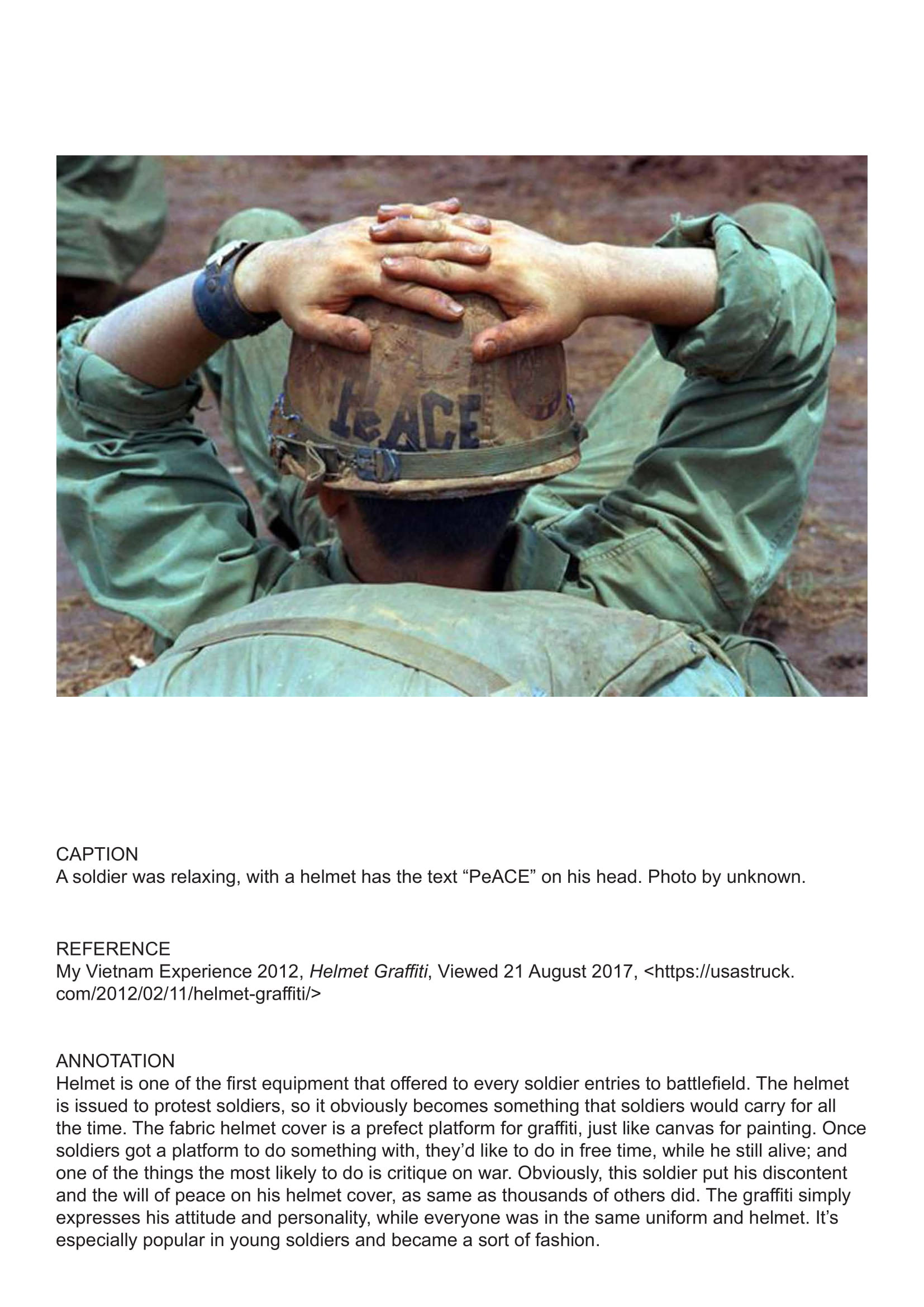 PeACE

CAPTION
A soldier was relaxing, with a helmet has the text "PeACE" on his head. Photo by unknown.

REFERENCE
My Vietnam Experience 2012, Helmet Graffiti, Viewed 21 August 2017, <https://usastruck.com/2012/02/11/helmet-graffiti/>

ANNOTATION
Helmet is one of the first equipment that offered to every soldier entries to battlefield. The helmet is issued to protest soldiers, so it obviously becomes something that soldiers would carry for all the time. The fabric helmet cover is a prefect platform for graffiti, just like canvas for painting. Once soldiers got a platform to do something with, they'd like to do in free time, while he still alive; and one of the things the most likely to do is critique on war. Obviously, this soldier put his discontent and the will of peace on his helmet cover, as same as thousands of others did. The graffiti simply expresses his attitude and personality, while everyone was in the same uniform and helmet. It's especially popular in young soldiers and became a sort of fashion.